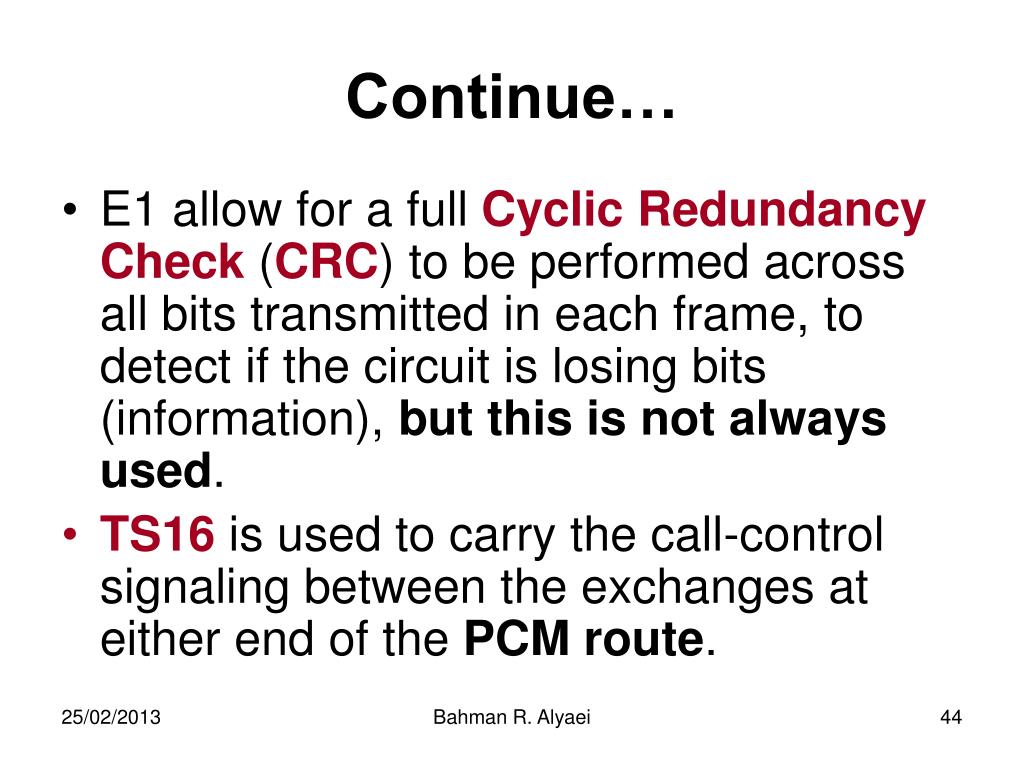 Continue…

• E1 allow for a full Cyclic Redundancy Check (CRC) to be performed across all bits transmitted in each frame, to detect if the circuit is losing bits (information), but this is not always used.
• TS16 is used to carry the call-control signaling between the exchanges at either end of the PCM route.

25/02/2013 Bahman R. Alyaei 44